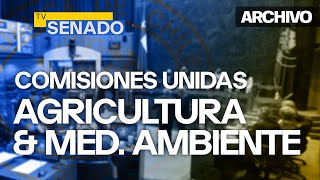 TV SENADO

ARCHIVO

COMISIONES UNIDAS
AGRICULTURA
& MED. AMBIENTE